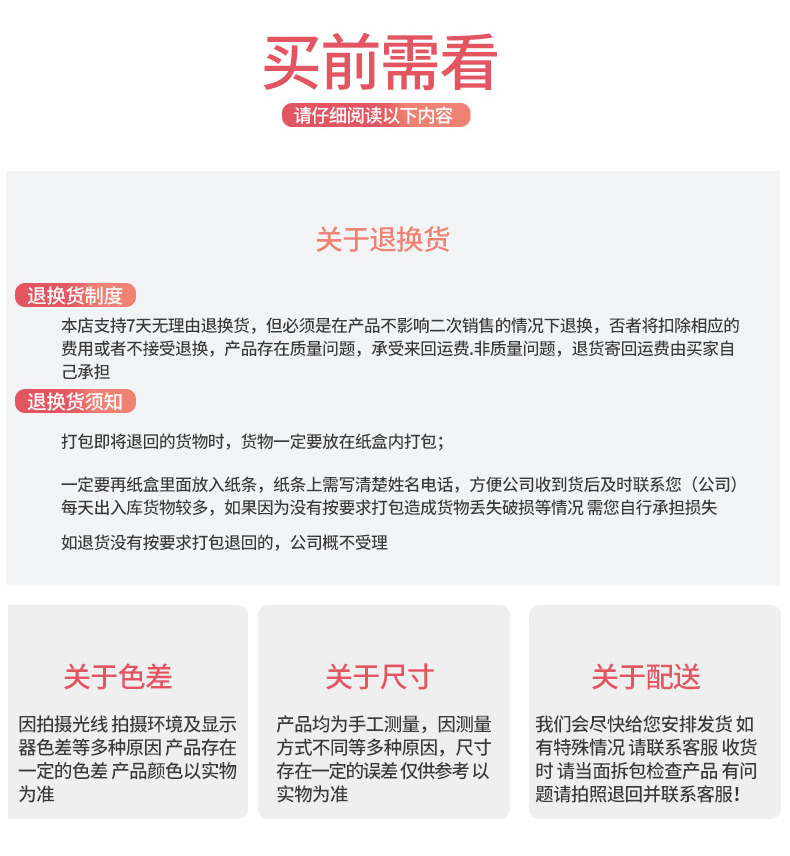 买前需看

请仔细阅读以下内容

关于退换货

退换货制度

本店支持7天无理由退换货，但必须是在产品不影响二次销售的情况下退换，否者将扣除相应的费用或者不接受退换，产品存在质量问题，承受来回运费.非质量问题，退货寄回运费由买家自己承担

退换货须知

打包即将退回的货物时，货物一定要放在纸盒内打包；

一定要再纸盒里面放入纸条，纸条上需写清楚姓名电话，方便公司收到货后及时联系您（公司）每天出入库货物较多，如果因为没有按要求打包造成货物丢失破损等情况 需您自行承担损失

如退货没有按要求打包退回的，公司概不受理

关于色差

因拍摄光线 拍摄环境及显示器色差等多种原因 产品存在一定的色差 产品颜色以实物为准

关于尺寸

产品均为手工测量，因测量方式不同等多种原因，尺寸存在一定的误差 仅供参考 以实物为准

关于配送

我们会尽快给您安排发货 如有特殊情况 请联系客服 收货时 请当面拆包检查产品 有问题请拍照退回并联系客服！